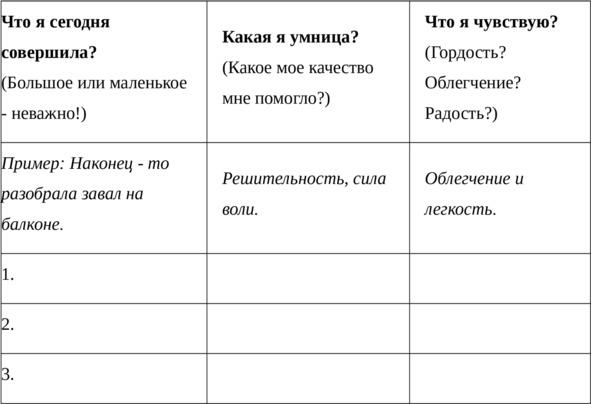 | Что я сегодня совершила? (Большое или маленькое - неважно!) | Какая я умница? (Какое мое качество мне помогло?) | Что я чувствую? (Гордость? Облегчение? Радость?) |
|---|---|---|
| Пример: Наконец - то разобрала завал на балконе. | Решительность, сила воли. | Облегчение и легкость. |
| 1. | | |
| 2. | | |
| 3. | | |